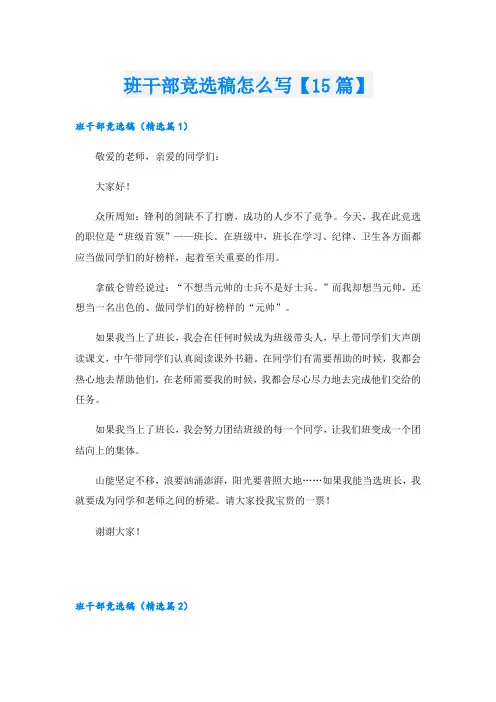 班干部竞选稿怎么写【15篇】

班干部竞选稿（精选篇1）

敬爱的老师，亲爱的同学们：

大家好！

众所周知：锋利的剑缺不了打磨，成功的人少不了竞争。今天，我在此竞选的职位是“班级首领”——班长。在班级中，班长在学习、纪律、卫生各方面都应当做同学们的好榜样，起着至关重要的作用。

拿破仑曾经说过：“不想当元帅的士兵不是好士兵。”而我却想当元帅，还想当一名出色的、做同学们的好榜样的“元帅”。

如果我当上了班长，我会在任何时候成为班级带头人，早上带同学们大声朗读课文，中午带同学们认真阅读课外书籍。在同学们有需要帮助的时候，我都会热心地去帮助他们，在老师需要我的时候，我都会尽心尽力地去完成他们交给的任务。

如果我当上了班长，我会努力团结班级的每一个同学，让我们班变成一个团结向上的集体。

山能坚定不移，浪要汹涌澎湃，阳光要普照大地……如果我能当选班长，我就要成为同学和老师之间的桥梁。请大家投我宝贵的一票！

谢谢大家！

班干部竞选稿（精选篇2）